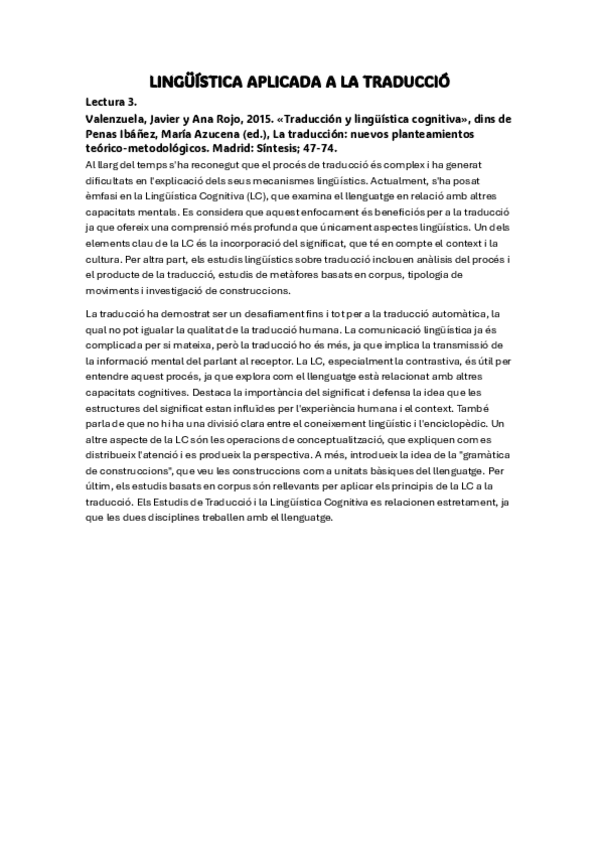 LINGÜÍSTICA APLICADA A LA TRADUCCIÓ

Lectura 3.

Valenzuela, Javier y Ana Rojo, 2015. «Traducción y lingüística cognitiva», dins de Penas Ibáñez, María Azucena (ed.), La traducción: nuevos planteamientos teórico-metodológicos. Madrid: Síntesis; 47-74.

Al llarg del temps s'ha reconegut que el procés de traducció és complex i ha generat dificultats en l'explicació dels seus mecanismes lingüístics. Actualment, s'ha posat èmfasi en la Lingüística Cognitiva (LC), que examina el llenguatge en relació amb altres capacitats mentals. Es considera que aquest enfocament és beneficiós per a la traducció ja que ofereix una comprensió més profunda que únicament aspectes lingüístics. Un dels elements clau de la LC és la incorporació del significat, que té en compte el context i la cultura. Per altra part, els estudis lingüístics sobre traducció inclouen anàlisis del procés i el producte de la traducció, estudis de metàfores basats en corpus, tipologia de moviments i investigació de construccions.

La traducció ha demostrat ser un desafiament fins i tot per a la traducció automàtica, la qual no pot igualar la qualitat de la traducció humana. La comunicació lingüística ja és complicada per si mateixa, però la traducció ho és més, ja que implica la transmissió de la informació mental del parlant al receptor. La LC, especialment la contrastiva, és útil per entendre aquest procés, ja que explora com el llenguatge està relacionat amb altres capacitats cognitives. Destaca la importància del significat i defensa la idea que les estructures del significat estan influïdes per l'experiència humana i el context. També parla de que no hi ha una divisió clara entre el coneixement lingüístic i l'enciclopèdic. Un altre aspecte de la LC són les operacions de conceptualització, que expliquen com es distribueix l'atenció i es produeix la perspectiva. A més, introdueix la idea de la "gramàtica de construccions", que veu les construccions com a unitats bàsiques del llenguatge. Per últim, els estudis basats en corpus són rellevants per aplicar els principis de la LC a la traducció. Els Estudis de Traducció i la Lingüística Cognitiva es relacionen estretament, ja que les dues disciplines treballen amb el llenguatge.